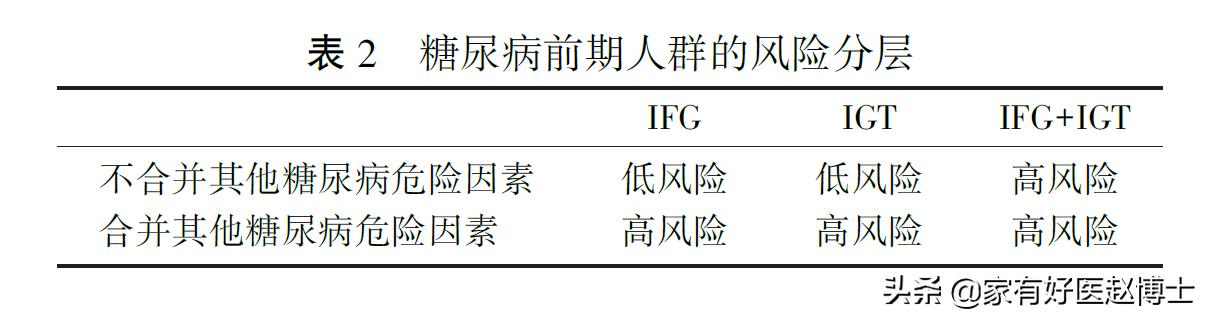 表 2　糖尿病前期人群的风险分层

|  | IFG | IGT | IFG+IGT |
|---|---|---|---|
| 不合并其他糖尿病危险因素 | 低风险 | 低风险 | 高风险 |
| 合并其他糖尿病危险因素 | 高风险 | 高风险 | 高风险 |

头条 @家有好医赵博士